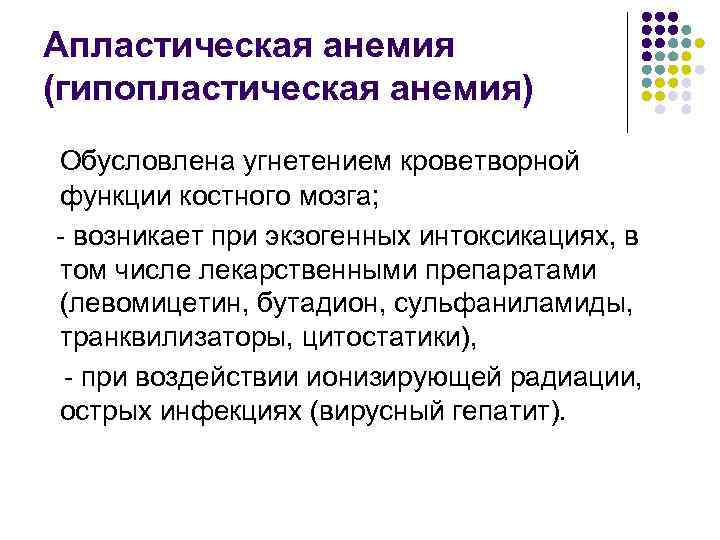 Апластическая анемия (гипопластическая анемия)

Обусловлена угнетением кроветворной функции костного мозга;

- возникает при экзогенных интоксикациях, в том числе лекарственными препаратами (левомицетин, бутадион, сульфаниламиды, транквилизаторы, цитостатики),

- при воздействии ионизирующей радиации, острых инфекциях (вирусный гепатит).